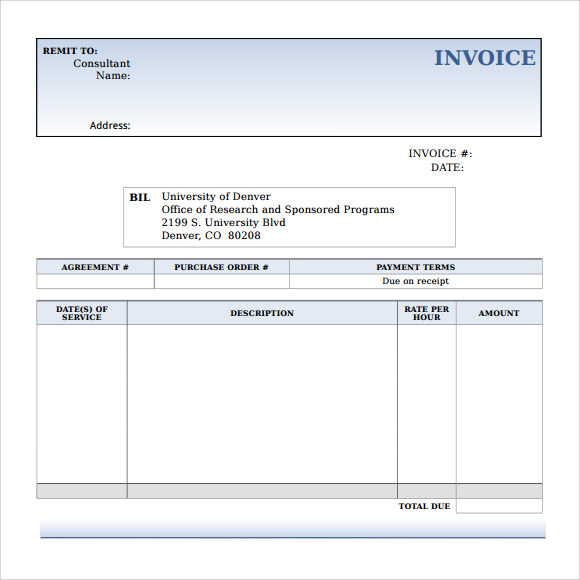 REMIT TO:
Consultant Name:

Address:

INVOICE

INVOICE #:
DATE:

BIL University of Denver
Office of Research and Sponsored Programs
2199 S. University Blvd
Denver, CO 80208

| AGREEMENT # | PURCHASE ORDER # | PAYMENT TERMS |
|---|---|---|
| | | Due on receipt |

| DATE(S) OF SERVICE | DESCRIPTION | RATE PER HOUR | AMOUNT |
|---|---|---|---|
| | | | |
| | | | |
| | | TOTAL DUE | |